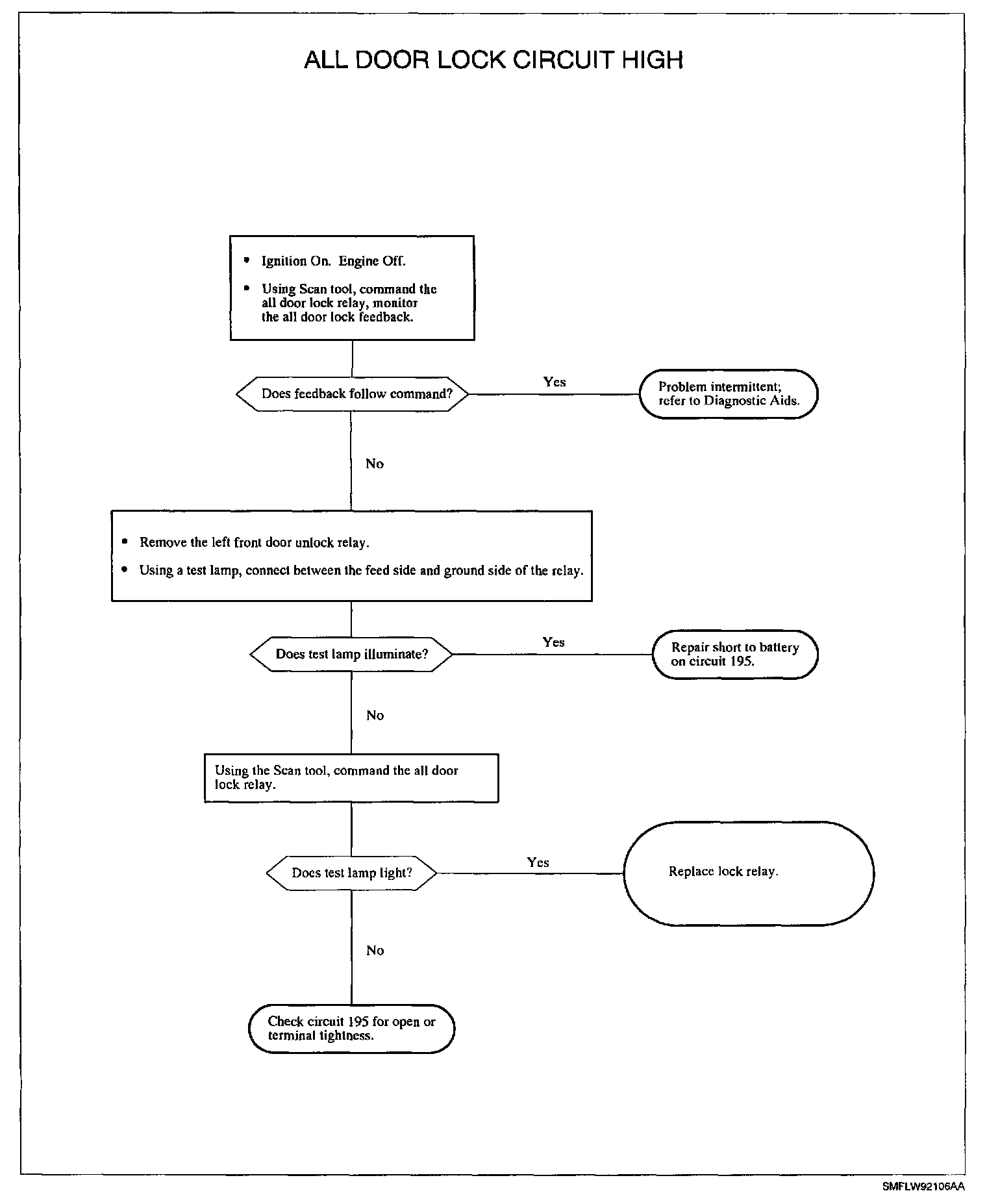 ALL DOOR LOCK CIRCUIT HIGH

• Ignition On. Engine Off.

• Using Scan tool, command the all door lock relay, monitor the all door lock feedback.

Does feedback follow command?

Yes

Problem intermittent; refer to Diagnostic Aids.

No

• Remove the left front door unlock relay.

• Using a test lamp, connect between the feed side and ground side of the relay.

Does test lamp illuminate?

Yes

Repair short to battery on circuit 195.

No

Using the Scan tool, command the all door lock relay.

Does test lamp light?

Yes

Replace lock relay.

No

Check circuit 195 for open or terminal tightness.

SMFLW92106AA